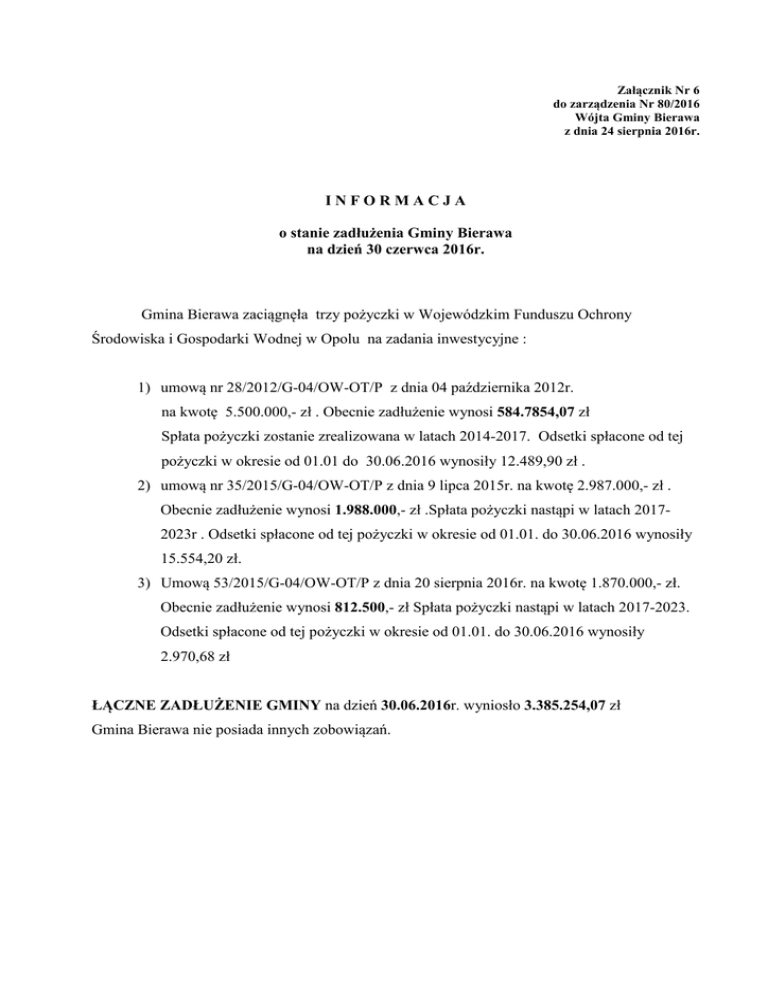 Załącznik Nr 6
do zarządzenia Nr 80/2016
Wójta Gminy Bierawa
z dnia 24 sierpnia 2016r.

I N F O R M A C J A

o stanie zadłużenia Gminy Bierawa
na dzień 30 czerwca 2016r.

Gmina Bierawa zaciągnęła trzy pożyczki w Wojewódzkim Funduszu Ochrony Środowiska i Gospodarki Wodnej w Opolu na zadania inwestycyjne :

1) umową nr 28/2012/G-04/OW-OT/P z dnia 04 października 2012r. na kwotę 5.500.000,- zł . Obecnie zadłużenie wynosi 584.7854,07 zł
Spłata pożyczki zostanie zrealizowana w latach 2014-2017. Odsetki spłacone od tej pożyczki w okresie od 01.01 do 30.06.2016 wynosiły 12.489,90 zł .
2) umową nr 35/2015/G-04/OW-OT/P z dnia 9 lipca 2015r. na kwotę 2.987.000,- zł . Obecnie zadłużenie wynosi 1.988.000,- zł .Spłata pożyczki nastąpi w latach 2017-2023r . Odsetki spłacone od tej pożyczki w okresie od 01.01. do 30.06.2016 wynosiły 15.554,20 zł.
3) Umową 53/2015/G-04/OW-OT/P z dnia 20 sierpnia 2016r. na kwotę 1.870.000,- zł. Obecnie zadłużenie wynosi 812.500,- zł Spłata pożyczki nastąpi w latach 2017-2023. Odsetki spłacone od tej pożyczki w okresie od 01.01. do 30.06.2016 wynosiły 2.970,68 zł

ŁĄCZNE ZADŁUŻENIE GMINY na dzień 30.06.2016r. wyniosło 3.385.254,07 zł
Gmina Bierawa nie posiada innych zobowiązań.